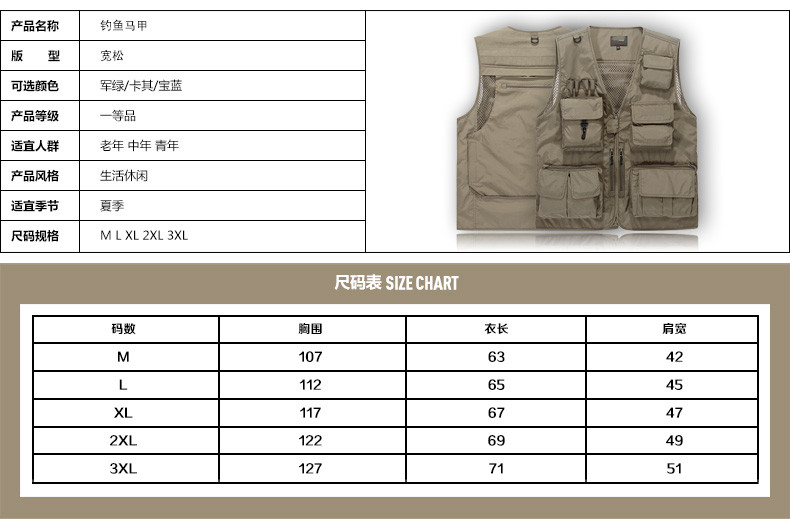 产品名称 钓鱼马甲
版 型 宽松
可选颜色 军绿/卡其/宝蓝
产品等级 一等品
适宜人群 老年 中年 青年
产品风格 生活休闲
适宜季节 夏季
尺码规格 M L XL 2XL 3XL

尺码表 SIZE CHART

| 码数 | 胸围 | 衣长 | 肩宽 |
|---|---|---|---|
| M | 107 | 63 | 42 |
| L | 112 | 65 | 45 |
| XL | 117 | 67 | 47 |
| 2XL | 122 | 69 | 49 |
| 3XL | 127 | 71 | 51 |